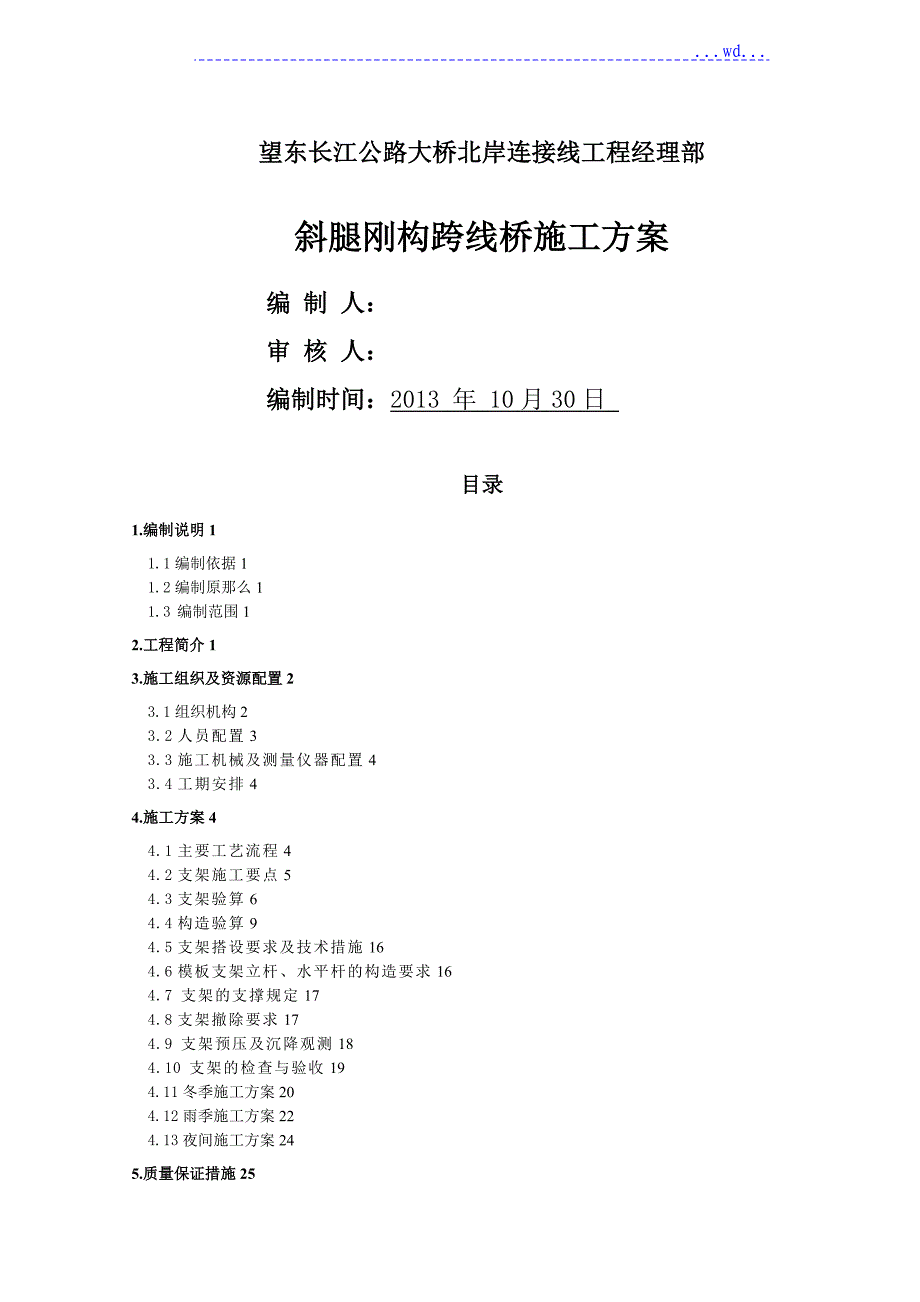 ...wd...

望东长江公路大桥北岸连接线工程经理部

斜腿刚构跨线桥施工方案

编 制 人：

审 核 人：

编制时间：2013 年 10月30日

目录

1.编制说明 1

1.1 编制依据 1
1.2 编制原那么 1
1.3 编制范围 1

2.工程简介 1

3.施工组织及资源配置 2

3.1 组织机构 2
3.2 人员配置 3
3.3 施工机械及测量仪器配置 4
3.4 工期安排 4

4.施工方案 4

4.1 主要工艺流程 4
4.2 支架施工要点 5
4.3 支架验算 6
4.4 构造验算 9
4.5 支架搭设要求及技术措施 16
4.6 模板支架立杆、水平杆的构造要求 16
4.7 支架的支撑规定 17
4.8 支架撤除要求 17
4.9 支架预压及沉降观测 18
4.10 支架的检查与验收 19
4.11 冬季施工方案 20
4.12 雨季施工方案 22
4.13 夜间施工方案 24

5.质量保证措施 25